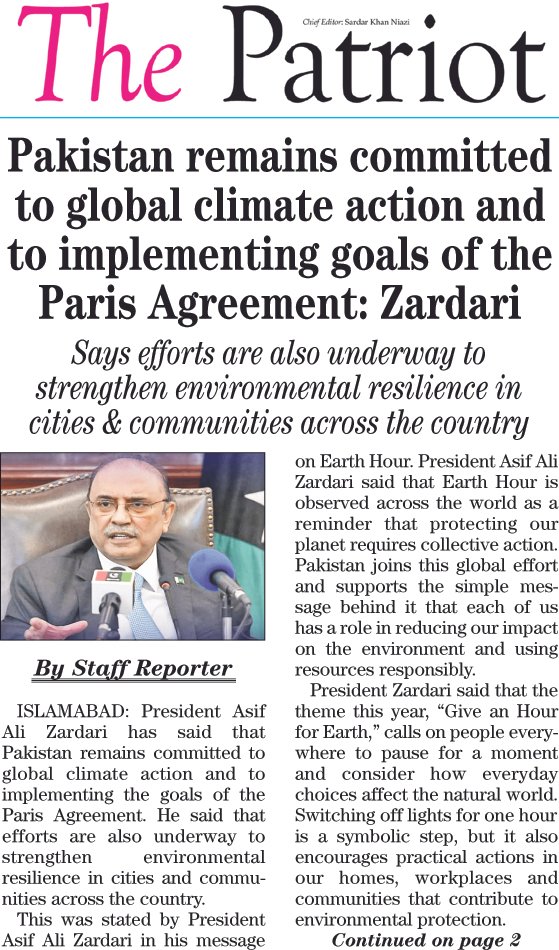 The Patriot

Chief Editor: Sardar Khan Niazi

Pakistan remains committed to global climate action and to implementing goals of the Paris Agreement: Zardari

Says efforts are also underway to strengthen environmental resilience in cities & communities across the country

By Staff Reporter

ISLAMABAD: President Asif Ali Zardari has said that Pakistan remains committed to global climate action and to implementing the goals of the Paris Agreement. He said that efforts are also underway to strengthen environmental resilience in cities and communities across the country.

This was stated by President Asif Ali Zardari in his message on Earth Hour. President Asif Ali Zardari said that Earth Hour is observed across the world as a reminder that protecting our planet requires collective action. Pakistan joins this global effort and supports the simple message behind it that each of us has a role in reducing our impact on the environment and using resources responsibly.

President Zardari said that the theme this year, "Give an Hour for Earth," calls on people everywhere to pause for a moment and consider how everyday choices affect the natural world. Switching off lights for one hour is a symbolic step, but it also encourages practical actions in our homes, workplaces and communities that contribute to environmental protection.

Continued on page 2